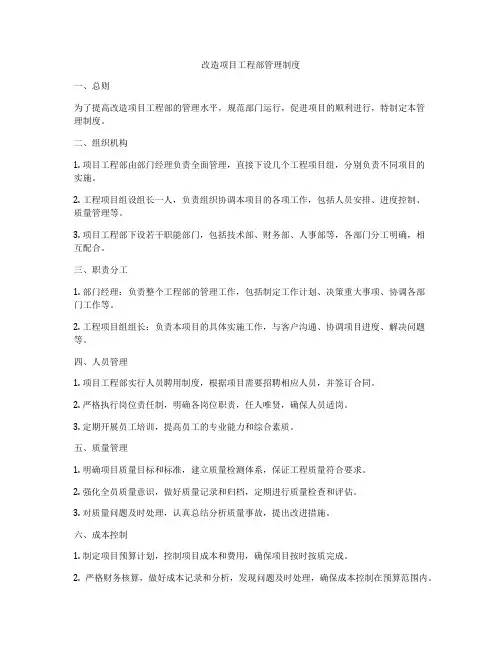 改造项目工程部管理制度

一、总则

为了提高改造项目工程部的管理水平，规范部门运行，促进项目的顺利进行，特制定本管理制度。

二、组织机构

1. 项目工程部由部门经理负责全面管理，直接下设几个工程项目组，分别负责不同项目的实施。

2. 工程项目组设组长一人，负责组织协调本项目的各项工作，包括人员安排、进度控制、质量管理等。

3. 项目工程部下设若干职能部门，包括技术部、财务部、人事部等，各部门分工明确，相互配合。

三、职责分工

1. 部门经理：负责整个工程部的管理工作，包括制定工作计划、决策重大事项、协调各部门工作等。

2. 工程项目组组长：负责本项目的具体实施工作，与客户沟通、协调项目进度、解决问题等。

四、人员管理

1. 项目工程部实行人员聘用制度，根据项目需要招聘相应人员，并签订合同。

2. 严格执行岗位责任制，明确各岗位职责，任人唯贤，确保人员适岗。

3. 定期开展员工培训，提高员工的专业能力和综合素质。

五、质量管理

1. 明确项目质量目标和标准，建立质量检测体系，保证工程质量符合要求。

2. 强化全员质量意识，做好质量记录和归档，定期进行质量检查和评估。

3. 对质量问题及时处理，认真总结分析质量事故，提出改进措施。

六、成本控制

1. 制定项目预算计划，控制项目成本和费用，确保项目按时按质完成。

2. 严格财务核算，做好成本记录和分析，发现问题及时处理，确保成本控制在预算范围内。